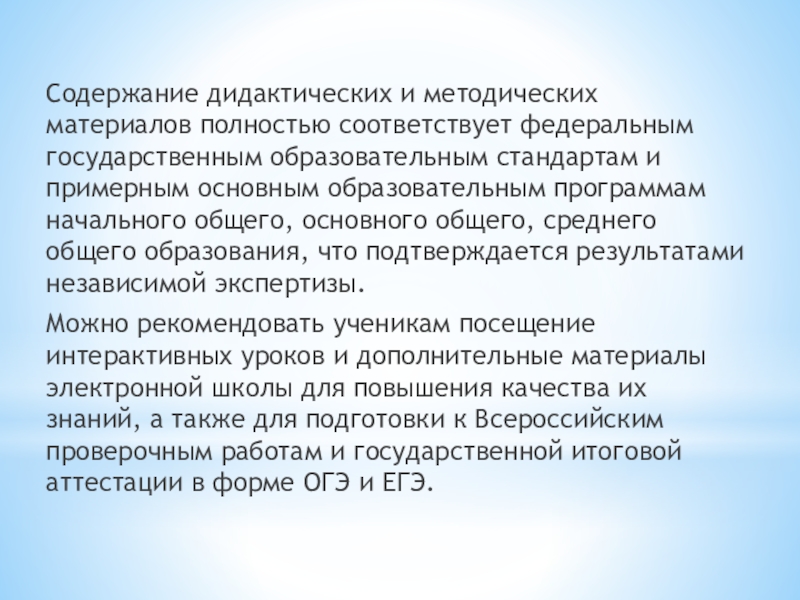 Содержание дидактических и методических материалов полностью соответствует федеральным государственным образовательным стандартам и примерным основным образовательным программам начального общего, основного общего, среднего общего образования, что подтверждается результатами независимой экспертизы.

Можно рекомендовать ученикам посещение интерактивных уроков и дополнительные материалы электронной школы для повышения качества их знаний, а также для подготовки к Всероссийским проверочным работам и государственной итоговой аттестации в форме ОГЭ и ЕГЭ.